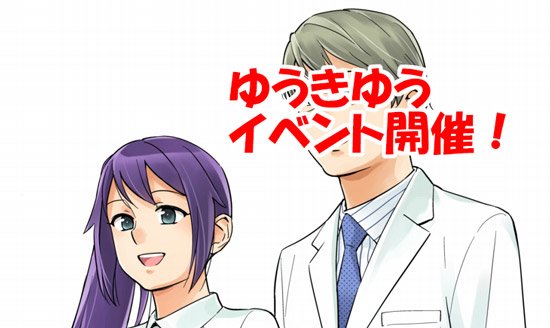 ゆうきゆう
イベント開催！